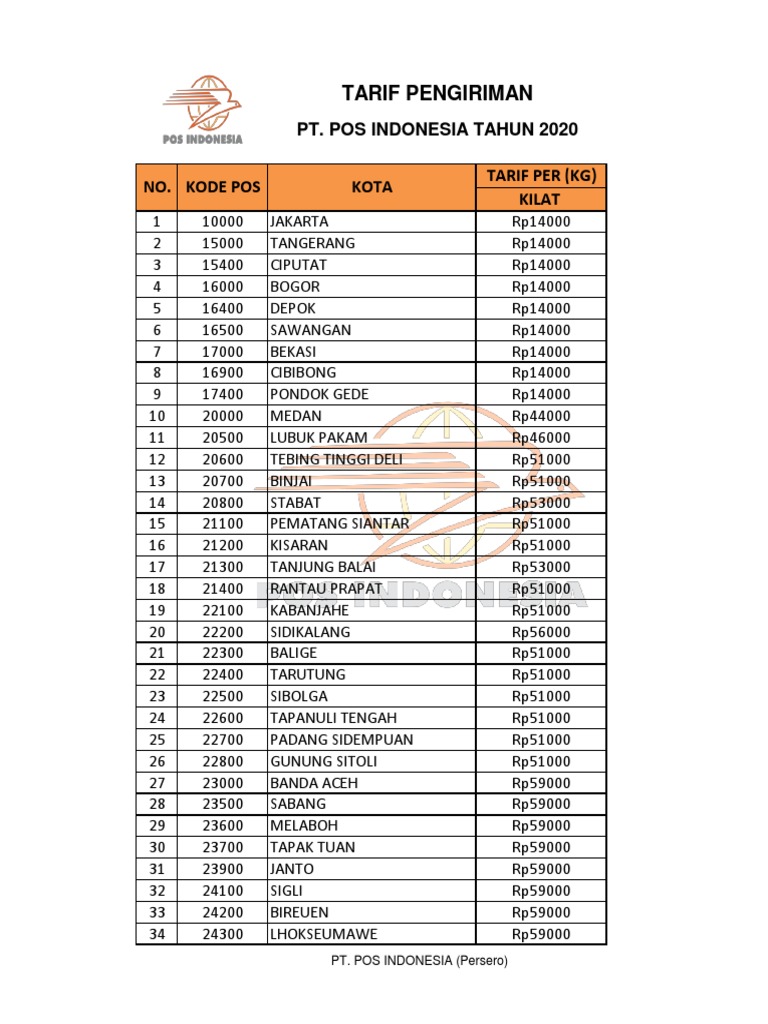 POS INDONESIA

TARIF PENGIRIMAN

PT. POS INDONESIA TAHUN 2020

| NO. | KODE POS | KOTA | TARIF PER (KG) KILAT |
|---|---|---|---|
| 1 | 10000 | JAKARTA | Rp14000 |
| 2 | 15000 | TANGERANG | Rp14000 |
| 3 | 15400 | CIPUTAT | Rp14000 |
| 4 | 16000 | BOGOR | Rp14000 |
| 5 | 16400 | DEPOK | Rp14000 |
| 6 | 16500 | SAWANGAN | Rp14000 |
| 7 | 17000 | BEKASI | Rp14000 |
| 8 | 16900 | CIBIBONG | Rp14000 |
| 9 | 17400 | PONDOK GEDE | Rp14000 |
| 10 | 20000 | MEDAN | Rp44000 |
| 11 | 20500 | LUBUK PAKAM | Rp46000 |
| 12 | 20600 | TEBING TINGGI DELI | Rp51000 |
| 13 | 20700 | BINJAI | Rp51000 |
| 14 | 20800 | STABAT | Rp53000 |
| 15 | 21100 | PEMATANG SIANTAR | Rp51000 |
| 16 | 21200 | KISARAN | Rp51000 |
| 17 | 21300 | TANJUNG BALAI | Rp53000 |
| 18 | 21400 | RANTAU PRAPAT | Rp51000 |
| 19 | 22100 | KABANJAHE | Rp51000 |
| 20 | 22200 | SIDIKALANG | Rp56000 |
| 21 | 22300 | BALIGE | Rp51000 |
| 22 | 22400 | TARUTUNG | Rp51000 |
| 23 | 22500 | SIBOLGA | Rp51000 |
| 24 | 22600 | TAPANULI TENGAH | Rp51000 |
| 25 | 22700 | PADANG SIDEMPUAN | Rp51000 |
| 26 | 22800 | GUNUNG SITOLI | Rp51000 |
| 27 | 23000 | BANDA ACEH | Rp59000 |
| 28 | 23500 | SABANG | Rp59000 |
| 29 | 23600 | MELABOH | Rp59000 |
| 30 | 23700 | TAPAK TUAN | Rp59000 |
| 31 | 23900 | JANTO | Rp59000 |
| 32 | 24100 | SIGLI | Rp59000 |
| 33 | 24200 | BIREUEN | Rp59000 |
| 34 | 24300 | LHOKSEUMAWE | Rp59000 |

POS INDONESIA

PT. POS INDONESIA (Persero)